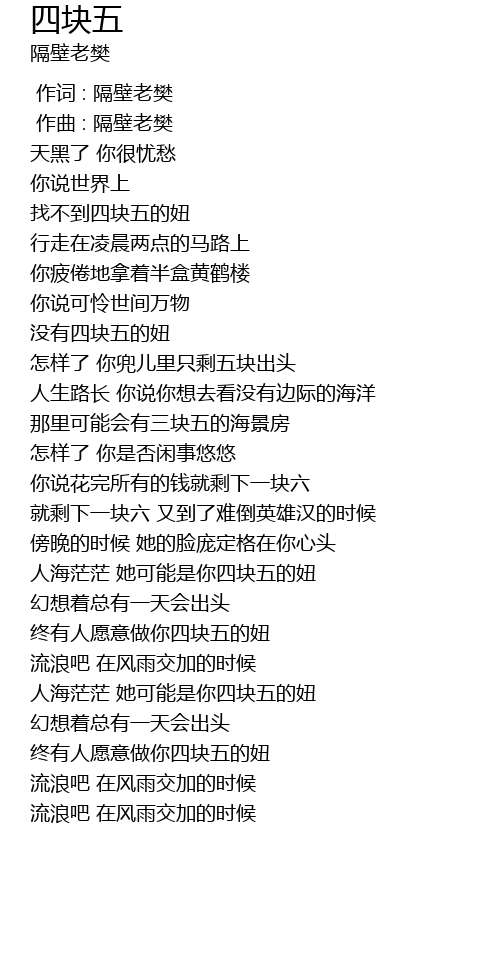 四块五
隔壁老樊

作词 : 隔壁老樊
作曲 : 隔壁老樊
天黑了 你很忧愁
你说世界上
找不到四块五的妞
行走在凌晨两点的马路上
你疲倦地拿着半盒黄鹤楼
你说可怜世间万物
没有四块五的妞
怎样了 你兜儿里只剩五块出头
人生路长 你说你想去看没有边际的海洋
那里可能会有三块五的海景房
怎样了 你是否闲事悠悠
你说花完所有的钱就剩下一块六
就剩下一块六 又到了难倒英雄汉的时候
傍晚的时候 她的脸庞定格在你心头
人海茫茫 她可能是你四块五的妞
幻想着总有一天会出头
终有人愿意做你四块五的妞
流浪吧 在风雨交加的时候
人海茫茫 她可能是你四块五的妞
幻想着总有一天会出头
终有人愿意做你四块五的妞
流浪吧 在风雨交加的时候
流浪吧 在风雨交加的时候